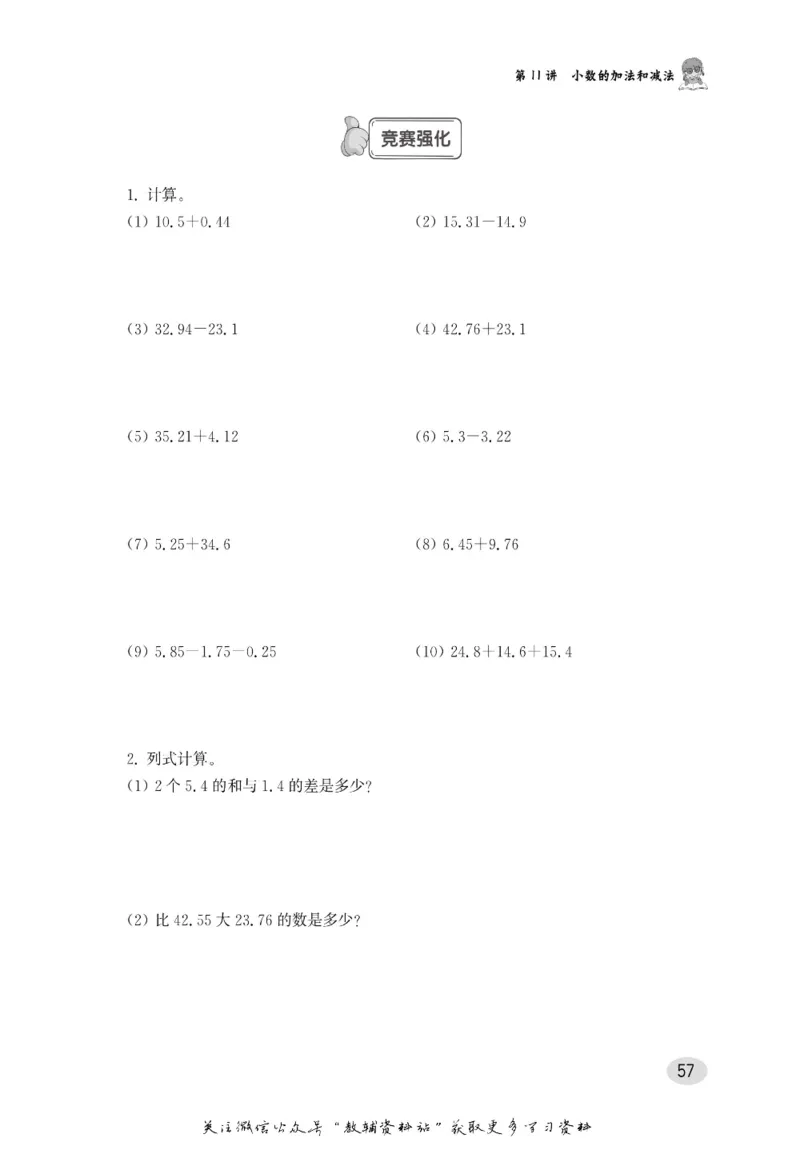 第11讲 小数的加法和减法

竞赛强化

1. 计算。

(1) $10.5+0.44$

(2) $15.31-14.9$

(3) $32.94-23.1$

(4) $42.76+23.1$

(5) $35.21+4.12$

(6) $5.3-3.22$

(7) $5.25+34.6$

(8) $6.45+9.76$

(9) $5.85-1.75-0.25$

(10) $24.8+14.6+15.4$

2. 列式计算。

(1) 2个5.4的和与1.4的差是多少?

(2) 比42.55大23.76的数是多少?

57

关注微信公众号“教辅资料站”获取更多学习资料